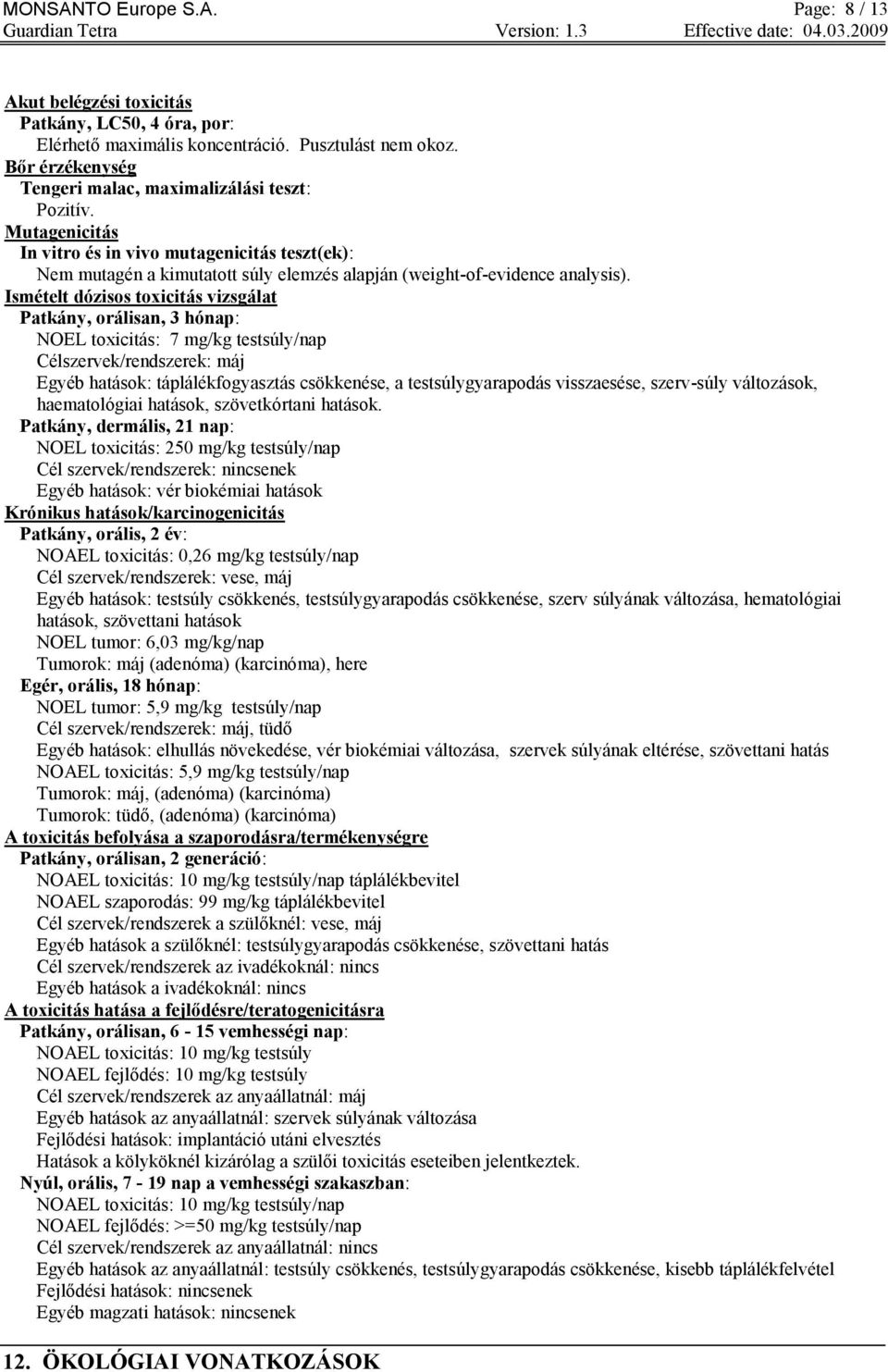 MONSANTO Europe S.A. Page: 8 / 13
Guardian Tetra Version: 1.3 Effective date: 04.03.2009

Akut belégzési toxicitás
Patkány, LC50, 4 óra, por:
Elérhető maximális koncentráció. Pusztulást nem okoz.
Bőr érzékenység
Tengeri malac, maximalizálási teszt:
Pozitív.
Mutagenicitás
In vitro és in vivo mutagenicitás teszt(ek):
Nem mutagén a kimutatott súly elemzés alapján (weight-of-evidence analysis).
Ismételt dózisos toxicitás vizsgálat
Patkány, orálisan, 3 hónap:
NOEL toxicitás: 7 mg/kg testsúly/nap
Célszervek/rendszerek: máj
Egyéb hatások: táplálékfogyasztás csökkenése, a testsúlygyarapodás visszaesése, szerv-súly változások, haematológiai hatások, szövetkórtani hatások.
Patkány, dermális, 21 nap:
NOEL toxicitás: 250 mg/kg testsúly/nap
Cél szervek/rendszerek: nincsenek
Egyéb hatások: vér biokémiai hatások
Krónikus hatások/karcinogenicitás
Patkány, orális, 2 év:
NOAEL toxicitás: 0,26 mg/kg testsúly/nap
Cél szervek/rendszerek: vese, máj
Egyéb hatások: testsúly csökkenés, testsúlygyarapodás csökkenése, szerv súlyának változása, hematológiai hatások, szövettani hatások
NOEL tumor: 6,03 mg/kg/nap
Tumorok: máj (adenóma) (karcinóma), here
Egér, orális, 18 hónap:
NOEL tumor: 5,9 mg/kg testsúly/nap
Cél szervek/rendszerek: máj, tüdő
Egyéb hatások: elhullás növekedése, vér biokémiai változása, szervek súlyának eltérése, szövettani hatás
NOAEL toxicitás: 5,9 mg/kg testsúly/nap
Tumorok: máj, (adenóma) (karcinóma)
Tumorok: tüdő, (adenóma) (karcinóma)
A toxicitás befolyása a szaporodásra/termékenységre
Patkány, orálisan, 2 generáció:
NOAEL toxicitás: 10 mg/kg testsúly/nap táplálékbevitel
NOAEL szaporodás: 99 mg/kg táplálékbevitel
Cél szervek/rendszerek a szülőknél: vese, máj
Egyéb hatások a szülőknél: testsúlygyarapodás csökkenése, szövettani hatás
Cél szervek/rendszerek az ivadékoknál: nincs
Egyéb hatások a ivadékoknál: nincs
A toxicitás hatása a fejlődésre/teratogenicitásra
Patkány, orálisan, 6 - 15 vemhességi nap:
NOAEL toxicitás: 10 mg/kg testsúly
NOAEL fejlődés: 10 mg/kg testsúly
Cél szervek/rendszerek az anyaállatnál: máj
Egyéb hatások az anyaállatnál: szervek súlyának változása
Fejlődési hatások: implantáció utáni elvesztés
Hatások a kölyköknél kizárólag a szülői toxicitás eseteiben jelentkeztek.
Nyúl, orális, 7 - 19 nap a vemhességi szakaszban:
NOAEL toxicitás: 10 mg/kg testsúly/nap
NOAEL fejlődés: >=50 mg/kg testsúly/nap
Cél szervek/rendszerek az anyaállatnál: nincs
Egyéb hatások az anyaállatnál: testsúly csökkenés, testsúlygyarapodás csökkenése, kisebb táplálékfelvétel
Fejlődési hatások: nincsenek
Egyéb magzati hatások: nincsenek

12. ÖKOLÓGIAI VONATKOZÁSOK